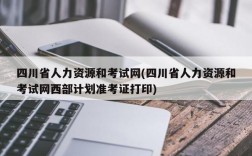 四川省人力资源和考试网(四川省人力资源和考试网西部计划准考证打印)